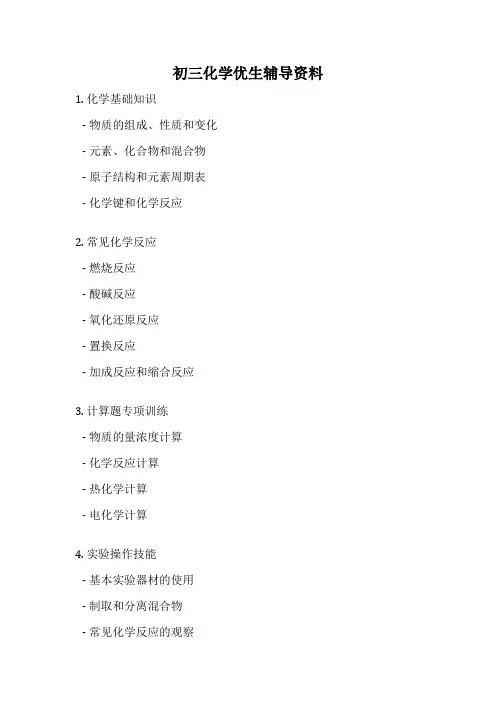 初三化学优生辅导资料

1. 化学基础知识
- 物质的组成、性质和变化
- 元素、化合物和混合物
- 原子结构和元素周期表
- 化学键和化学反应

2. 常见化学反应
- 燃烧反应
- 酸碱反应
- 氧化还原反应
- 置换反应
- 加成反应和缩合反应

3. 计算题专项训练
- 物质的量浓度计算
- 化学反应计算
- 热化学计算
- 电化学计算

4. 实验操作技能
- 基本实验器材的使用
- 制取和分离混合物
- 常见化学反应的观察